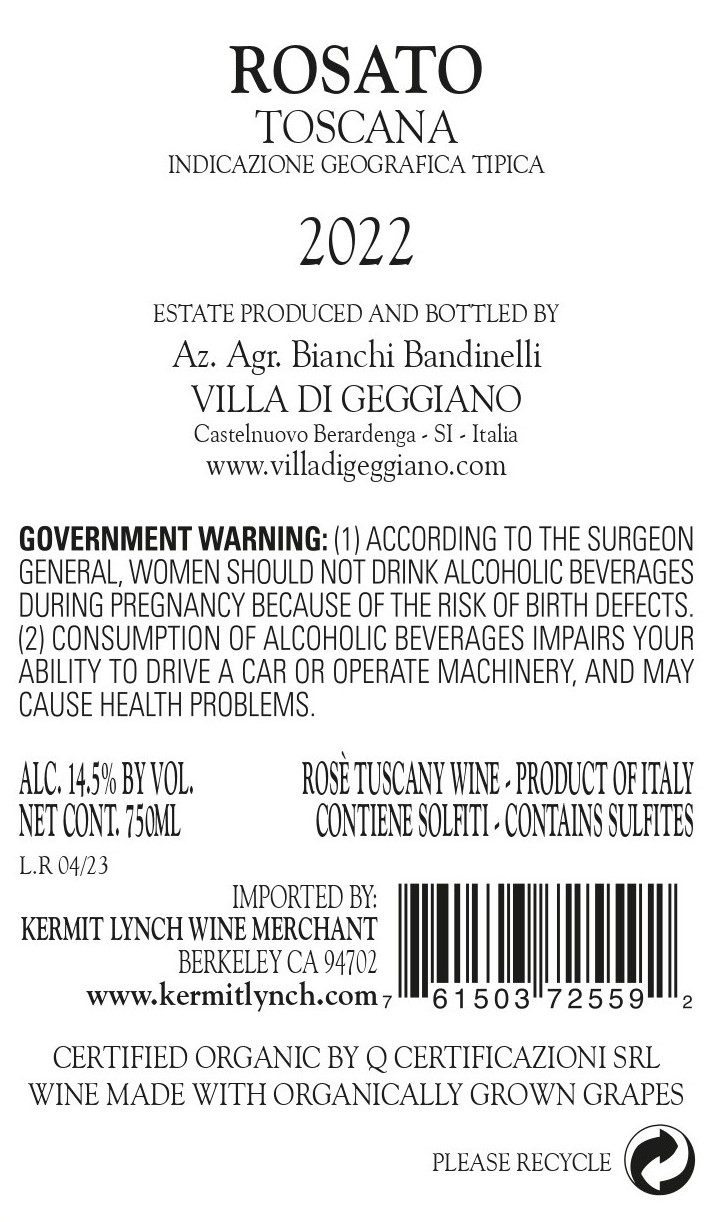 ROSATO
TOSCANA
INDICAZIONE GEOGRAFICA TIPICA

2022

ESTATE PRODUCED AND BOTTLED BY
Az. Agr. Bianchi Bandinelli
VILLA DI GEGGIANO
Castelnuovo Berardenga - SI - Italia
www.villadigeggiano.com

GOVERNMENT WARNING: (1) ACCORDING TO THE SURGEON GENERAL, WOMEN SHOULD NOT DRINK ALCOHOLIC BEVERAGES DURING PREGNANCY BECAUSE OF THE RISK OF BIRTH DEFECTS. (2) CONSUMPTION OF ALCOHOLIC BEVERAGES IMPAIRS YOUR ABILITY TO DRIVE A CAR OR OPERATE MACHINERY, AND MAY CAUSE HEALTH PROBLEMS.

ALC. 14.5% BY VOL.
NET CONT. 750ML

ROSÈ TUSCANY WINE - PRODUCT OF ITALY
CONTIENE SOLFITI - CONTAINS SULFITES

L.R 04/23

IMPORTED BY:
KERMIT LYNCH WINE MERCHANT
BERKELEY CA 94702
www.kermitlynch.com

7 61503 72559 2

CERTIFIED ORGANIC BY Q CERTIFICAZIONI SRL
WINE MADE WITH ORGANICALLY GROWN GRAPES

PLEASE RECYCLE